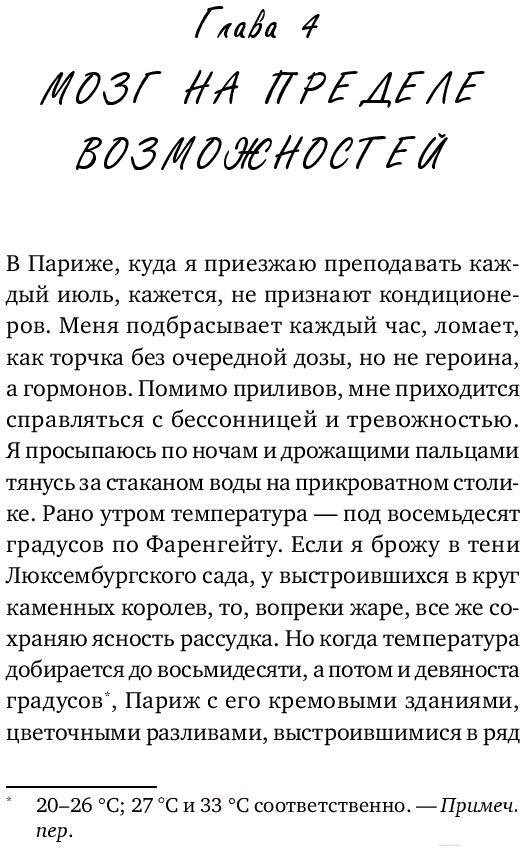 Глава 4

МОЗГ НА ПРЕДЕЛЕ ВОЗМОЖНОСТЕЙ

В Париже, куда я приезжаю преподавать каждый июль, кажется, не признают кондиционеров. Меня подбрасывает каждый час, ломает, как торчка без очередной дозы, но не героина, а гормонов. Помимо приливов, мне приходится справляться с бессонницей и тревожностью. Я просыпаюсь по ночам и дрожащими пальцами тянусь за стаканом воды на прикроватном столике. Рано утром температура — под восемьдесят градусов по Фаренгейту. Если я брожу в тени Люксембургского сада, у выстроившихся в круг каменных королев, то, вопреки жаре, все же сохраняю ясность рассудка. Но когда температура добирается до восьмидесяти, а потом и девяноста градусов*, Париж с его кремовыми зданиями, цветочными разливами, выстроившимися в ряд

* 20–26 °C; 27 °C и 33 °C соответственно. — Примеч. пер.